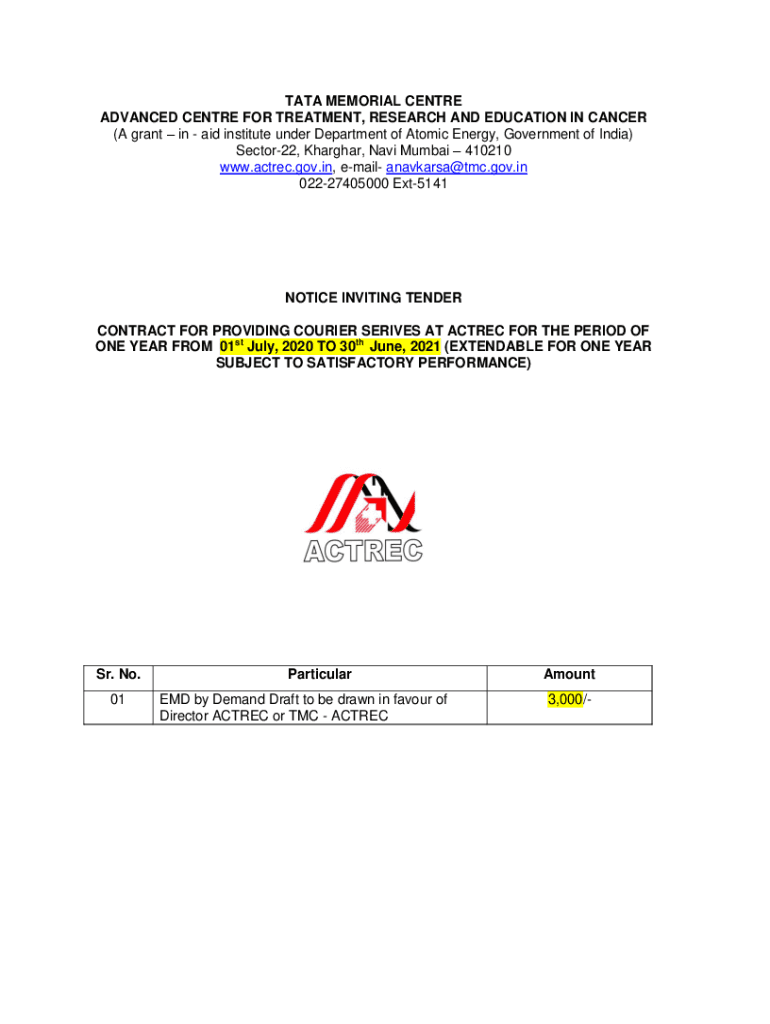 TATA MEMORIAL CENTRE
ADVANCED CENTRE FOR TREATMENT, RESEARCH AND EDUCATION IN CANCER
(A grant – in - aid institute under Department of Atomic Energy, Government of India)
Sector-22, Kharghar, Navi Mumbai – 410210
www.actrec.gov.in, e-mail- anavkarsa@tmc.gov.in
022-27405000 Ext-5141

NOTICE INVITING TENDER

CONTRACT FOR PROVIDING COURIER SERIVES AT ACTREC FOR THE PERIOD OF ONE YEAR FROM 01$^{st}$ July, 2020 TO 30$^{th}$ June, 2021 (EXTENDABLE FOR ONE YEAR SUBJECT TO SATISFACTORY PERFORMANCE)

ACTREC

| Sr. No. | Particular | Amount |
|---|---|---|
| 01 | EMD by Demand Draft to be drawn in favour of Director ACTREC or TMC - ACTREC | 3,000/- |